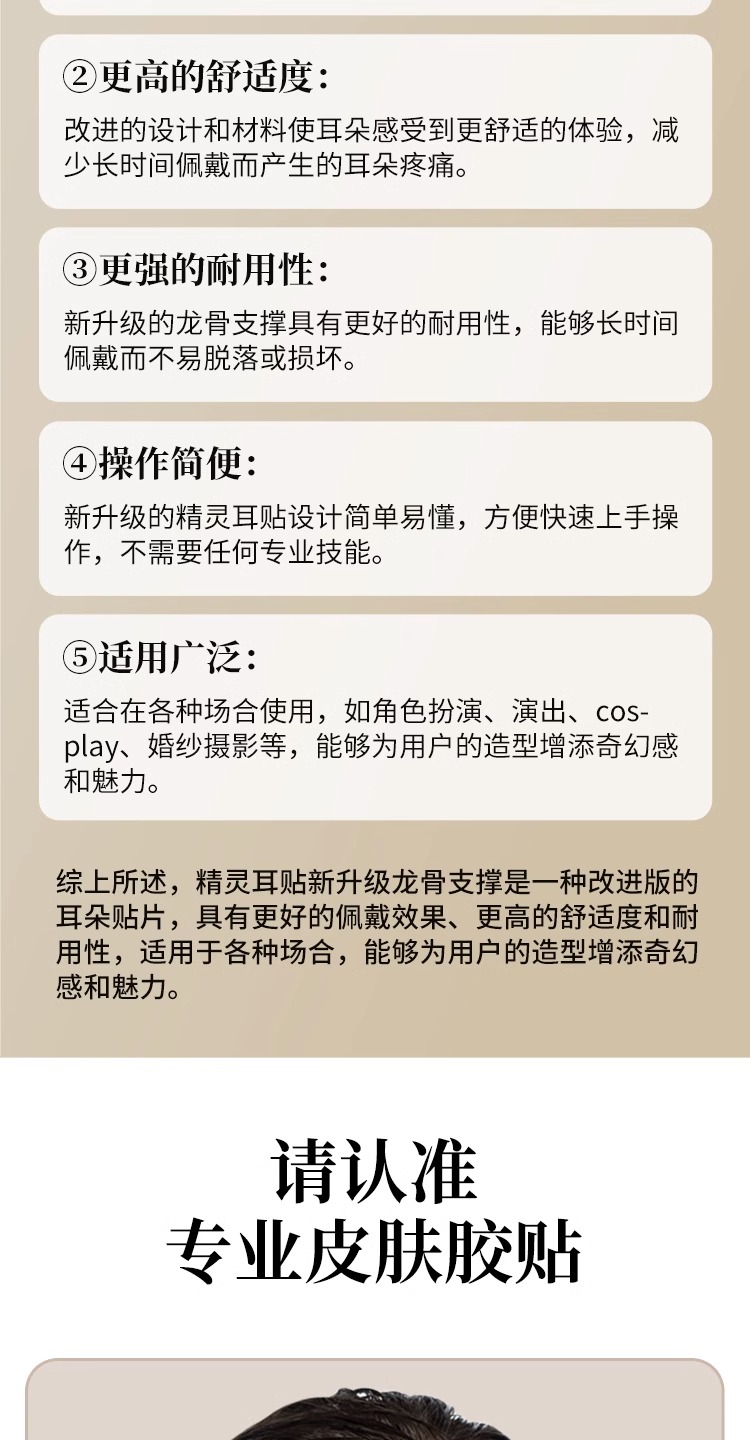 ②更高的舒适度：

改进的设计和材料使耳朵感受到更舒适的体验，减少长时间佩戴而产生的耳朵疼痛。

③更强的耐用性：

新升级的龙骨支撑具有更好的耐用性，能够长时间佩戴而不易脱落或损坏。

④操作简便：

新升级的精灵耳贴设计简单易懂，方便快速上手操作，不需要任何专业技能。

⑤适用广泛：

适合在各种场合使用，如角色扮演、演出、cosplay、婚纱摄影等，能够为用户的造型增添奇幻感和魅力。

综上所述，精灵耳贴新升级龙骨支撑是一种改进版的耳朵贴片，具有更好的佩戴效果、更高的舒适度和耐用性，适用于各种场合，能够为用户的造型增添奇幻感和魅力。

请认准
专业皮肤胶贴